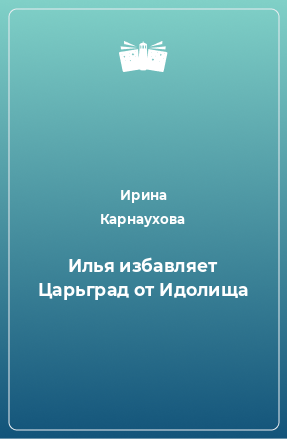 Ирина
Карнаухова

Илья избавляет Царьград от Идолища